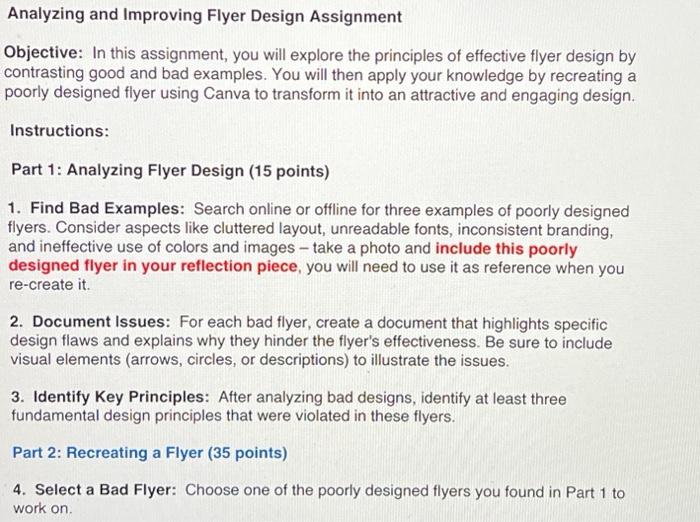 Analyzing and Improving Flyer Design Assignment

Objective: In this assignment, you will explore the principles of effective flyer design by contrasting good and bad examples. You will then apply your knowledge by recreating a poorly designed flyer using Canva to transform it into an attractive and engaging design.

Instructions:

Part 1: Analyzing Flyer Design (15 points)

1. Find Bad Examples: Search online or offline for three examples of poorly designed flyers. Consider aspects like cluttered layout, unreadable fonts, inconsistent branding, and ineffective use of colors and images – take a photo and include this poorly designed flyer in your reflection piece, you will need to use it as reference when you re-create it.

2. Document Issues: For each bad flyer, create a document that highlights specific design flaws and explains why they hinder the flyer's effectiveness. Be sure to include visual elements (arrows, circles, or descriptions) to illustrate the issues.

3. Identify Key Principles: After analyzing bad designs, identify at least three fundamental design principles that were violated in these flyers.

Part 2: Recreating a Flyer (35 points)

4. Select a Bad Flyer: Choose one of the poorly designed flyers you found in Part 1 to work on.